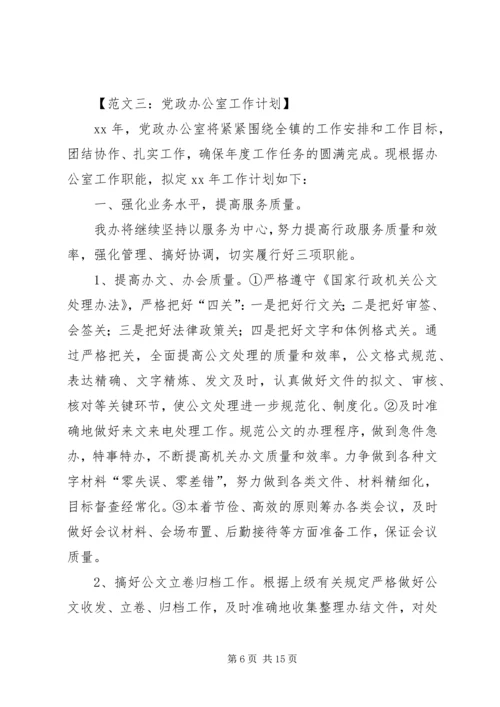 【范文三：党政办公室工作计划】

xx 年，党政办公室将紧紧围绕全镇的工作安排和工作目标，团结协作、扎实工作，确保年度工作任务的圆满完成。现根据办公室工作职能，拟定 xx 年工作计划如下：

一、强化业务水平，提高服务质量。

我办将继续坚持以服务为中心，努力提高行政服务质量和效率，强化管理、搞好协调，切实履行好三项职能。

1、提高办文、办会质量。①严格遵守《国家行政机关公文处理办法》，严格把好“四关”：一是把好行文关；二是把好审签、会签关；三是把好法律政策关；四是把好文字和体例格式关。通过严格把关，全面提高公文处理的质量和效率，公文格式规范、表达精确、文字精炼、发文及时，认真做好文件的拟文、审核、核对等关键环节，使公文处理进一步规范化、制度化。②及时准确地做好来文来电处理工作。规范公文的办理程序，做到急件急办，特事特办，不断提高机关办文质量和效率。力争做到各种文字材料“零失误、零差错”，努力做到各类文件、材料精细化，目标督查经常化。③本着节俭、高效的原则筹办各类会议，及时做好会议材料、会场布置、后勤接待等方面准备工作，保证会议质量。

2、搞好公文立卷归档工作。根据上级有关规定严格做好公文收发、立卷、归档工作，及时准确地收集整理办结文件，对处

第 6 页 共 15 页